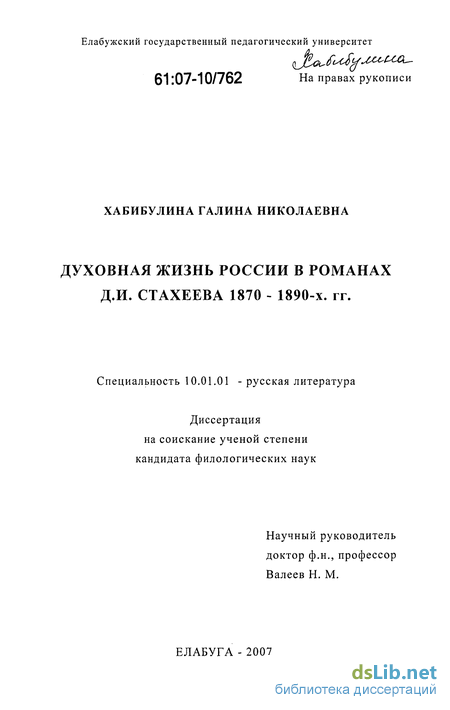 Елабужский государственный педагогический университет

Хабибулина

61:07-10/762

На правах рукописи

ХАБИБУЛИНА ГАЛИНА НИКОЛАЕВНА

ДУХОВНАЯ ЖИЗНЬ РОССИИ В РОМАНАХ Д.И. СТАХЕЕВА 1870 - 1890-х. гг.

Специальность 10.01.01 - русская литература

Диссертация
на соискание ученой степени
кандидата филологических наук

Научный руководитель
доктор ф.н., профессор
Валеев Н. М.

ЕЛАБУГА - 2007

dsLib.net
библиотека диссертаций